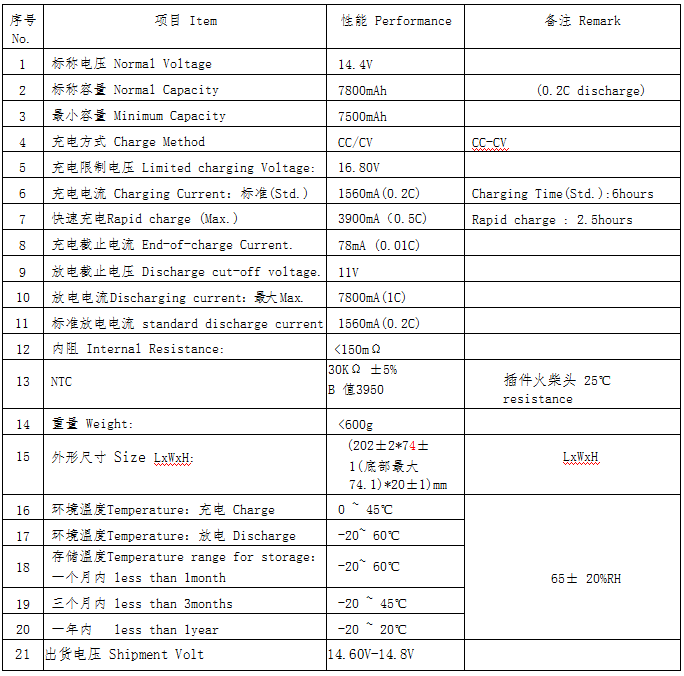 | 序号 No. | 项目 Item | 性能 Performance | 备注 Remark |
|---|---|---|---|
| 1 | 标称电压 Normal Voltage | 14.4V | |
| 2 | 标称容量 Normal Capacity | 7800mAh | (0.2C discharge) |
| 3 | 最小容量 Minimum Capacity | 7500mAh | |
| 4 | 充电方式 Charge Method | CC/CV | CC-CV |
| 5 | 充电限制电压 Limited charging Voltage: | 16.80V | |
| 6 | 充电电流 Charging Current: 标准(Std.) | 1560mA(0.2C) | Charging Time(Std.):6hours |
| 7 | 快速充电Rapid charge (Max.) | 3900mA (0.5C) | Rapid charge : 2.5hours |
| 8 | 充电截止电流 End-of-charge Current. | 78mA (0.01C) | |
| 9 | 放电截止电压 Discharge cut-off voltage. | 11V | |
| 10 | 放电电流Discharging current: 最大Max. | 7800mA(1C) | |
| 11 | 标准放电电流 standard discharge current | 1560mA(0.2C) | |
| 12 | 内阻 Internal Resistance: | <150mΩ | |
| 13 | NTC | 30KΩ ±5% B 值3950 | 插件火柴头 25℃ resistance |
| 14 | 重量 Weight: | <600g | |
| 15 | 外形尺寸 Size LxWxH: | (202±2*74±1(底部最大74.1)*20±1)mm | LxWxH |
| 16 | 环境温度Temperature: 充电 Charge | 0 ~ 45℃ | 65± 20%RH |
| 17 | 环境温度Temperature: 放电 Discharge | -20~ 60℃ | |
| 18 | 存储温度Temperature range for storage: 一个月内 less than 1month | -20~ 60℃ | |
| 19 | 三个月内 less than 3months | -20 ~ 45℃ | |
| 20 | 一年内 less than 1year | -20 ~ 20℃ | |
| 21 | 出货电压 Shipment Volt | 14.60V-14.8V | |